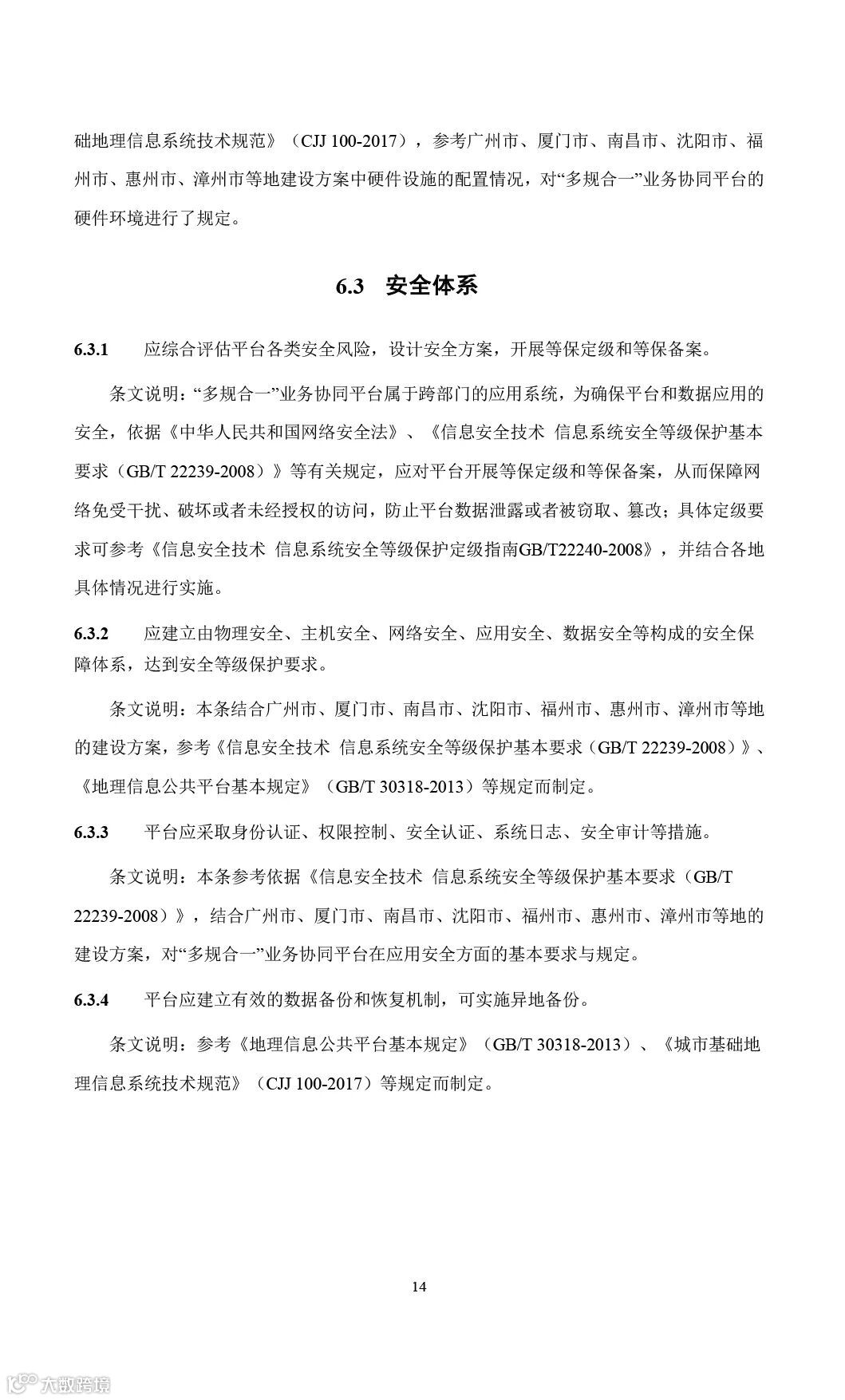 础地理信息系统技术规范》（CJJ 100-2017），参考广州市、厦门市、南昌市、沈阳市、福州市、惠州市、漳州市等地建设方案中硬件设施的配置情况，对“多规合一”业务协同平台的硬件环境进行了规定。

6.3 安全体系

6.3.1 应综合评估平台各类安全风险，设计安全方案，开展等保定级和等保备案。

条文说明：“多规合一”业务协同平台属于跨部门的应用系统，为确保平台和数据应用的安全，依据《中华人民共和国网络安全法》、《信息安全技术 信息系统安全等级保护基本要求（GB/T 22239-2008）》等有关规定，应对平台开展等保定级和等保备案，从而保障网络免受干扰、破坏或者未经授权的访问，防止平台数据泄露或者被窃取、篡改；具体定级要求可参考《信息安全技术 信息系统安全等级保护定级指南GB/T22240-2008》，并结合各地具体情况进行实施。

6.3.2 应建立由物理安全、主机安全、网络安全、应用安全、数据安全等构成的安全保障体系，达到安全等级保护要求。

条文说明：本条结合广州市、厦门市、南昌市、沈阳市、福州市、惠州市、漳州市等地的建设方案，参考《信息安全技术 信息系统安全等级保护基本要求（GB/T 22239-2008）》、《地理信息公共平台基本规定》（GB/T 30318-2013）等规定而制定。

6.3.3 平台应采取身份认证、权限控制、安全认证、系统日志、安全审计等措施。

条文说明：本条参考依据《信息安全技术 信息系统安全等级保护基本要求（GB/T 22239-2008）》，结合广州市、厦门市、南昌市、沈阳市、福州市、惠州市、漳州市等地的建设方案，对“多规合一”业务协同平台在应用安全方面的基本要求与规定。

6.3.4 平台应建立有效的数据备份和恢复机制，可实施异地备份。

条文说明：参考《地理信息公共平台基本规定》（GB/T 30318-2013）、《城市基础地理信息系统技术规范》（CJJ 100-2017）等规定而制定。

14

大数跨境